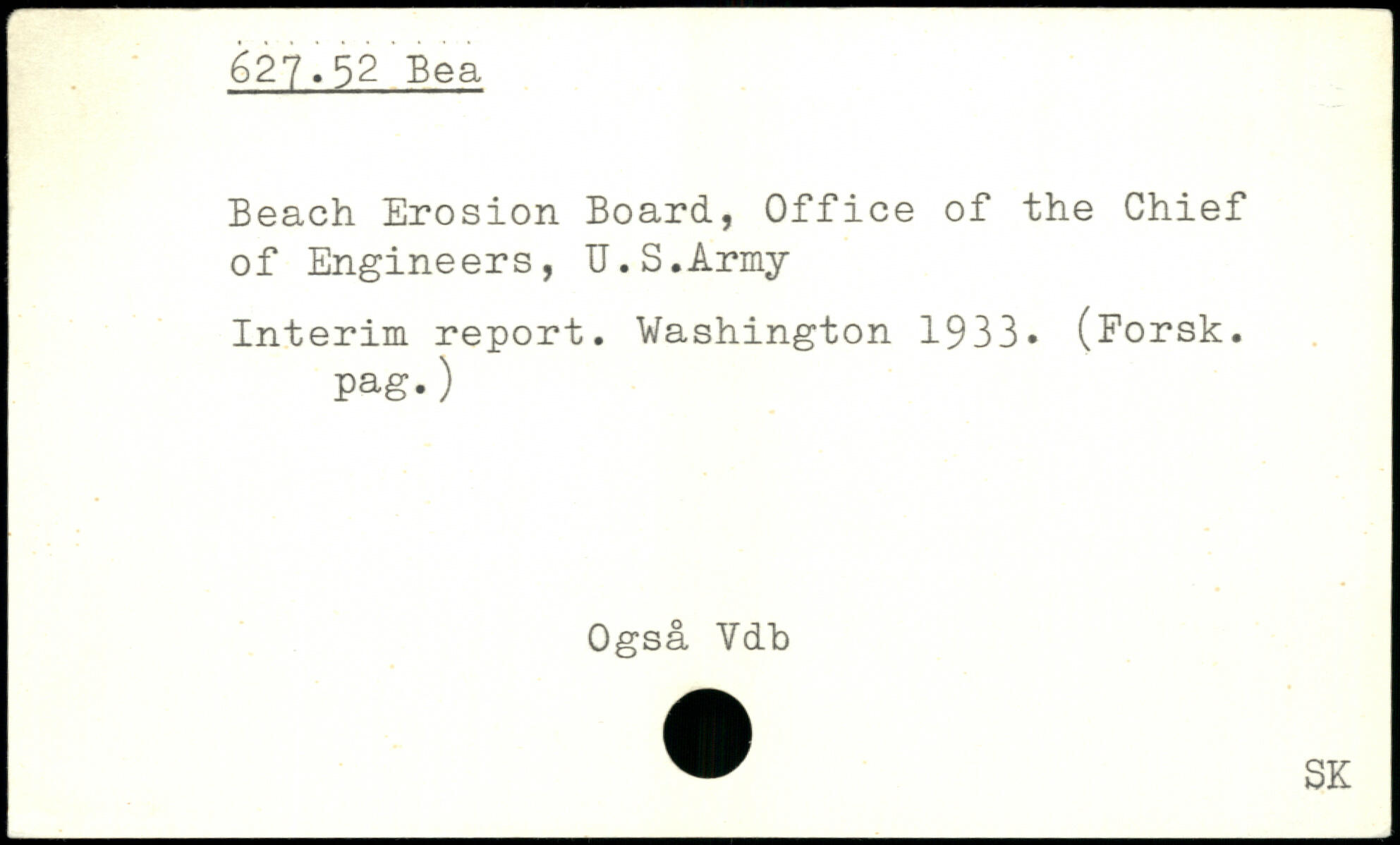 627.52 Bea

Beach Erosion Board, Office of the Chief of Engineers, U.S.Army

Interim report. Washington 1933. (Forsk. pag.)

Også Vdb

SK